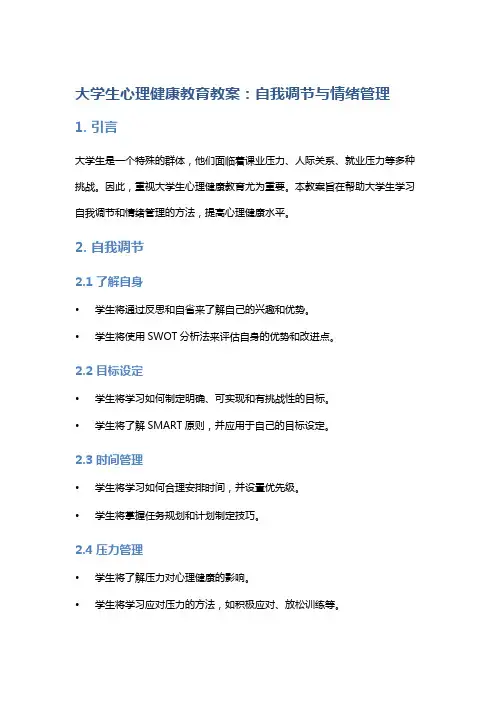 大学生心理健康教育教案：自我调节与情绪管理

1. 引言

大学生是一个特殊的群体，他们面临着课业压力、人际关系、就业压力等多种挑战。因此，重视大学生心理健康教育尤为重要。本教案旨在帮助大学生学习自我调节和情绪管理的方法，提高心理健康水平。

2. 自我调节

2.1 了解自身

• 学生将通过反思和自省来了解自己的兴趣和优势。

• 学生将使用 SWOT 分析法来评估自身的优势和改进点。

2.2 目标设定

• 学生将学习如何制定明确、可实现和有挑战性的目标。

• 学生将了解 SMART 原则，并应用于自己的目标设定。

2.3 时间管理

• 学生将学习如何合理安排时间，并设置优先级。

• 学生将掌握任务规划和计划制定技巧。

2.4 压力管理

• 学生将了解压力对心理健康的影响。

• 学生将学习应对压力的方法，如积极应对、放松训练等。